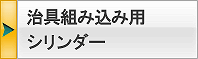 治具組み込み用
シリンダー